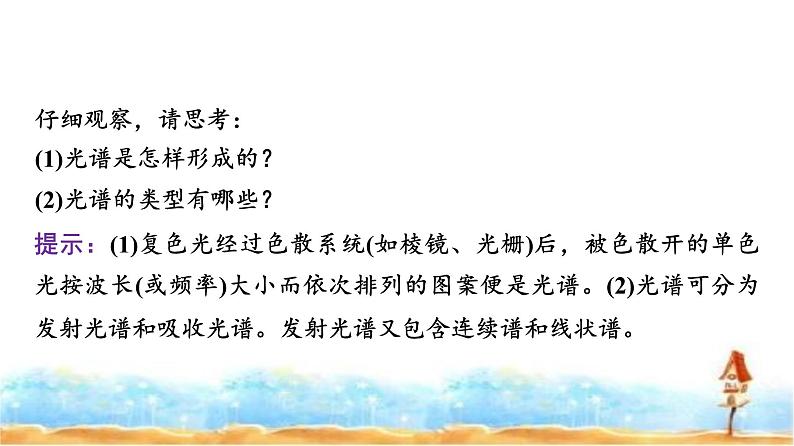 仔细观察，请思考：
(1)光谱是怎样形成的？
(2)光谱的类型有哪些？
提示：(1)复色光经过色散系统(如棱镜、光栅)后，被色散开的单色光按波长(或频率)大小而依次排列的图案便是光谱。(2)光谱可分为发射光谱和吸收光谱。发射光谱又包含连续谱和线状谱。